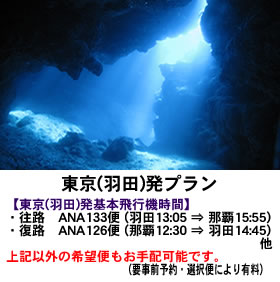 東京(羽田)発プラン

【東京(羽田)発基本飛行機時間】
・往路　ANA133便（羽田13:05 ⇒ 那覇15:55）
・復路　ANA126便（那覇12:30 ⇒ 羽田14:45）
他

上記以外の希望便もお手配可能です。
(要事前予約・選択便により有料)